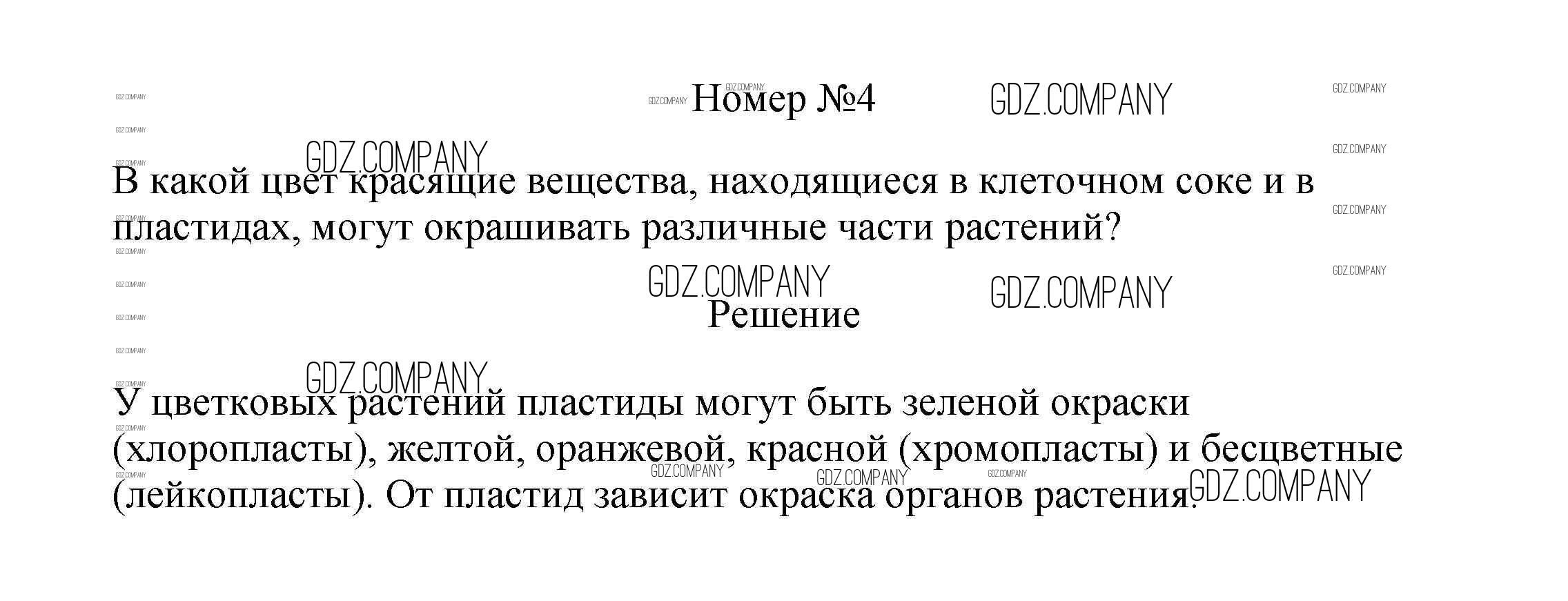 Номер №4

В какой цвет красящие вещества, находящиеся в клеточном соке и в пластидах, могут окрашивать различные части растений?

Решение

У цветковых растений пластиды могут быть зеленой окраски (хлоропласты), желтой, оранжевой, красной (хромопласты) и бесцветные (лейкопласты). От пластид зависит окраска органов растения.

GDZ.COMPANY